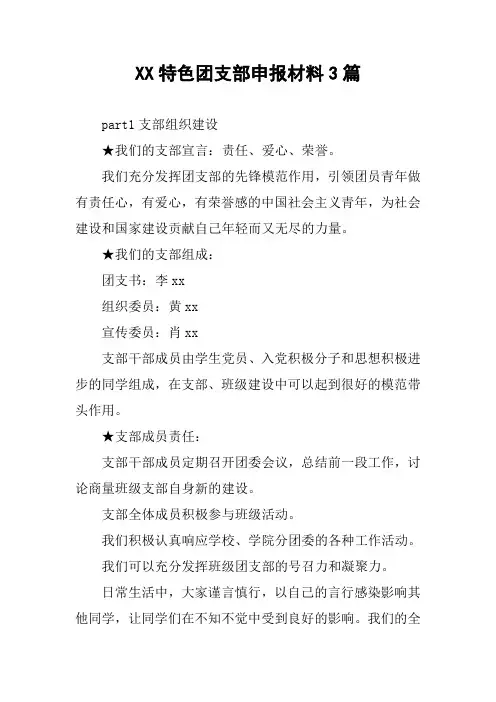 XX 特色团支部申报材料 3 篇

part1 支部组织建设

★我们的支部宣言：责任、爱心、荣誉。

我们充分发挥团支部的先锋模范作用，引领团员青年做有责任心，有爱心，有荣誉感的中国社会主义青年，为社会建设和国家建设贡献自己年轻而又无尽的力量。

★我们的支部组成：

团支书：李 xx

组织委员：黄 xx

宣传委员：肖 xx

支部干部成员由学生党员、入党积极分子和思想积极进步的同学组成，在支部、班级建设中可以起到很好的模范带头作用。

★支部成员责任：

支部干部成员定期召开团委会议，总结前一段工作，讨论商量班级支部自身新的建设。

支部全体成员积极参与班级活动。

我们积极认真响应学校、学院分团委的各种工作活动。

我们可以充分发挥班级团支部的号召力和凝聚力。

日常生活中，大家谨言慎行，以自己的言行感染影响其他同学，让同学们在不知不觉中受到良好的影响。我们的全